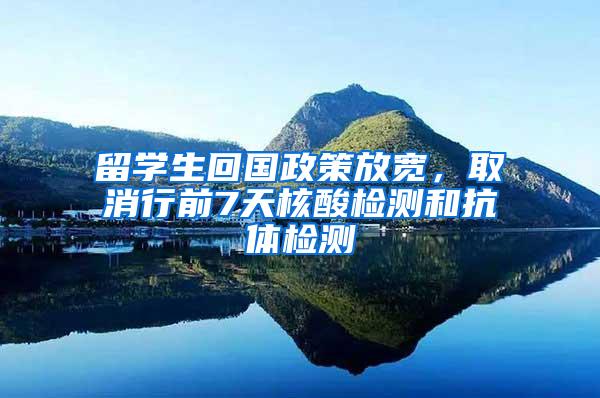 留学生回国政策放宽，取消行前7天核酸检测和抗体检测